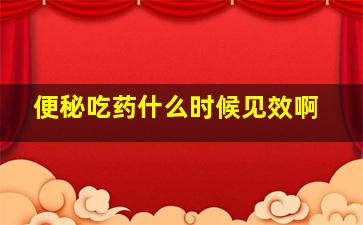 便秘吃药什么时候见效啊